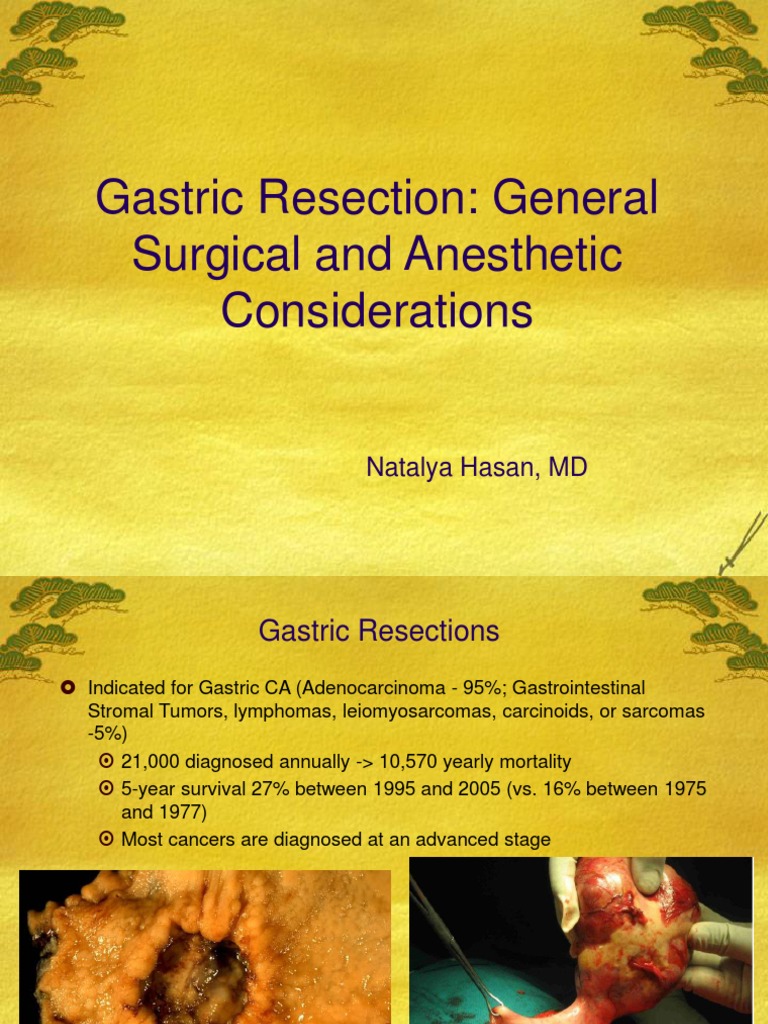 Gastric Resection: General Surgical and Anesthetic Considerations

Natalya Hasan, MD

Gastric Resections

Indicated for Gastric CA (Adenocarcinoma - 95%; Gastrointestinal Stromal Tumors, lymphomas, leiomyosarcomas, carcinoids, or sarcomas -5%)

21,000 diagnosed annually -> 10,570 yearly mortality

5-year survival 27% between 1995 and 2005 (vs. 16% between 1975 and 1977)

Most cancers are diagnosed at an advanced stage